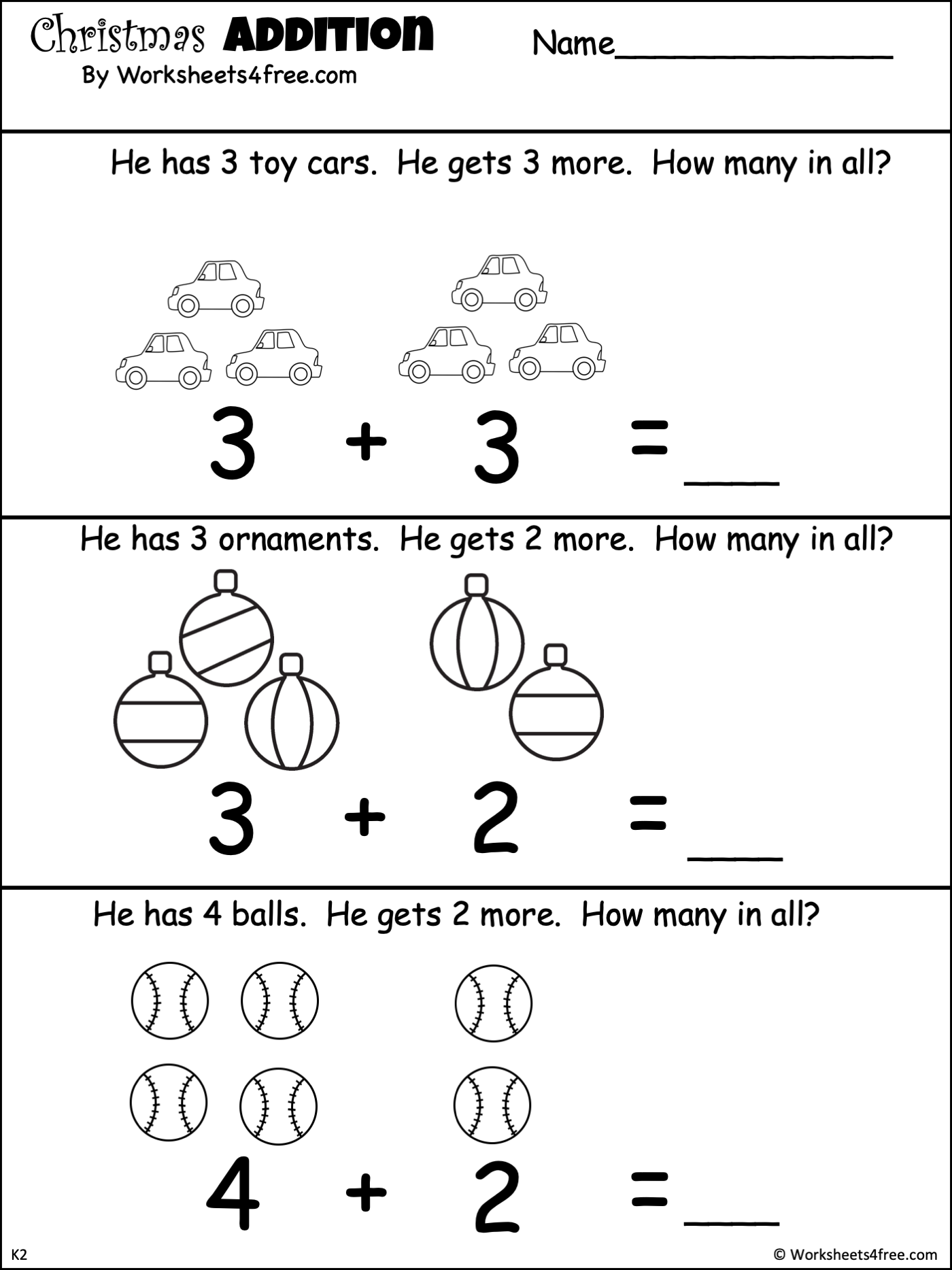 Christmas ADDITION
By Worksheets4free.com

Name____

He has 3 toy cars. He gets 3 more. How many in all?

$3 + 3 =$ ____

He has 3 ornaments. He gets 2 more. How many in all?

$3 + 2 =$ ____

He has 4 balls. He gets 2 more. How many in all?

$4 + 2 =$ ____

K2

© Worksheets4free.com